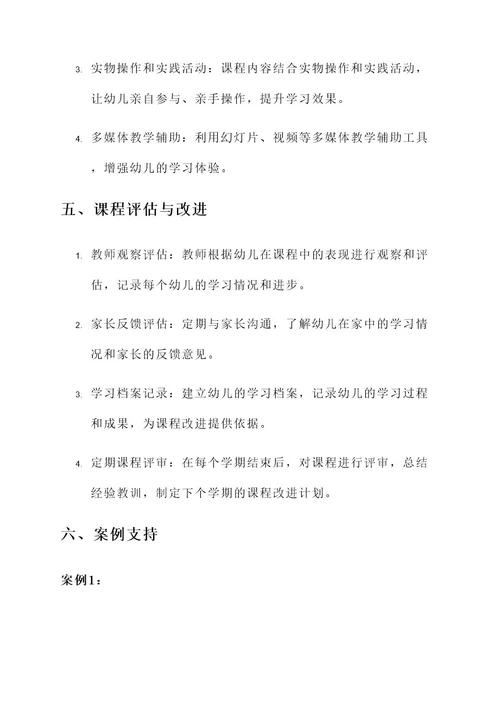 3. 实物操作和实践活动：课程内容结合实物操作和实践活动，让幼儿亲自参与、亲手操作，提升学习效果。

4. 多媒体教学辅助：利用幻灯片、视频等多媒体教学辅助工具，增强幼儿的学习体验。

五、课程评估与改进

1. 教师观察评估：教师根据幼儿在课程中的表现进行观察和评估，记录每个幼儿的学习情况和进步。

2. 家长反馈评估：定期与家长沟通，了解幼儿在家中的学习情况和家长的反馈意见。

3. 学习档案记录：建立幼儿的学习档案，记录幼儿的学习过程和成果，为课程改进提供依据。

4. 定期课程评审：在每个学期结束后，对课程进行评审，总结经验教训，制定下个学期的课程改进计划。

六、案例支持

案例1：